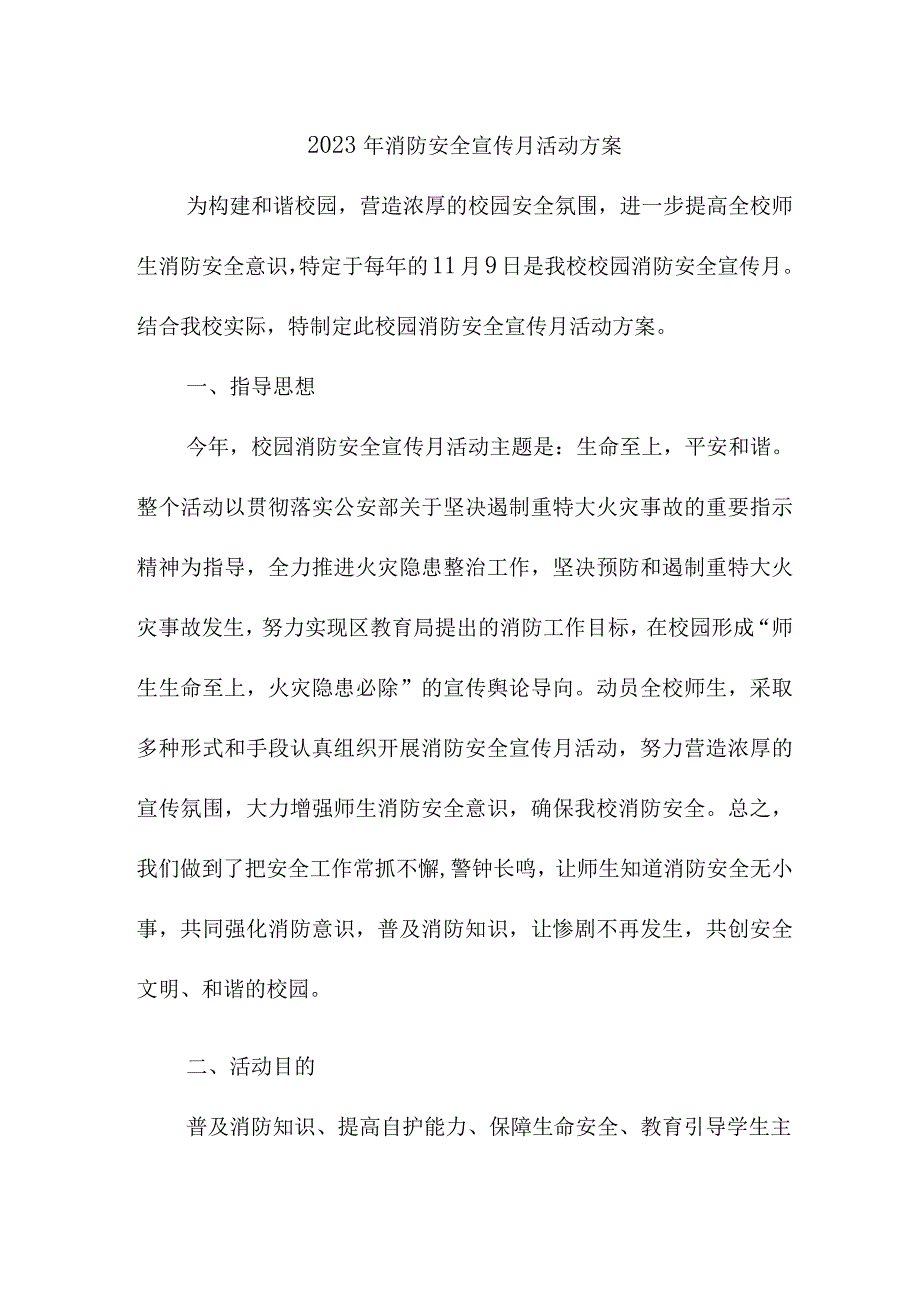 2023年消防安全宣传月活动方案

为构建和谐校园，营造浓厚的校园安全氛围，进一步提高全校师生消防安全意识，特定于每年的11月9日是我校校园消防安全宣传月。结合我校实际，特制定此校园消防安全宣传月活动方案。

一、指导思想

今年，校园消防安全宣传月活动主题是：生命至上，平安和谐。整个活动以贯彻落实公安部关于坚决遏制重特大火灾事故的重要指示精神为指导，全力推进火灾隐患整治工作，坚决预防和遏制重特大火灾事故发生，努力实现区教育局提出的消防工作目标，在校园形成“师生生命至上，火灾隐患必除”的宣传舆论导向。动员全校师生，采取多种形式和手段认真组织开展消防安全宣传月活动，努力营造浓厚的宣传氛围，大力增强师生消防安全意识，确保我校消防安全。总之，我们做到了把安全工作常抓不懈,警钟长鸣，让师生知道消防安全无小事，共同强化消防意识，普及消防知识，让惨剧不再发生，共创安全文明、和谐的校园。

二、活动目的

普及消防知识、提高自护能力、保障生命安全、教育引导学生主